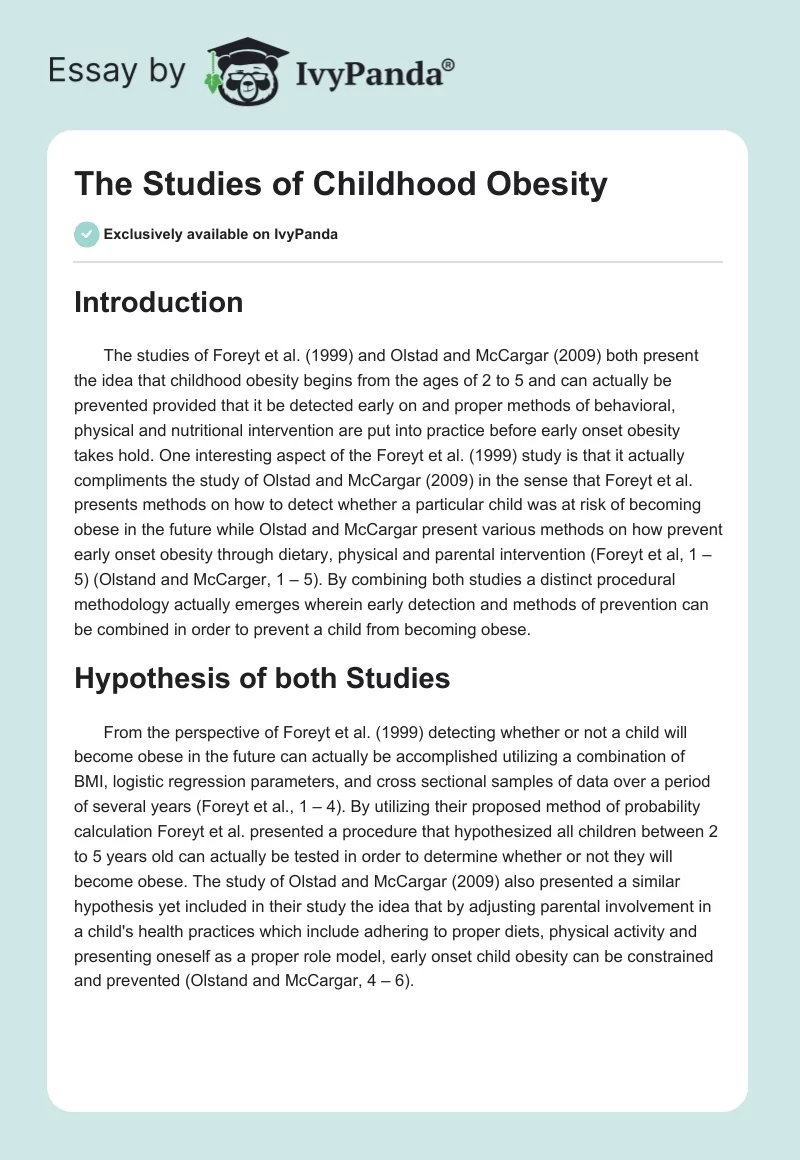 Essay by IvyPanda®

The Studies of Childhood Obesity

Exclusively available on IvyPanda

Introduction

The studies of Foreyt et al. (1999) and Olstad and McCargar (2009) both present the idea that childhood obesity begins from the ages of 2 to 5 and can actually be prevented provided that it be detected early on and proper methods of behavioral, physical and nutritional intervention are put into practice before early onset obesity takes hold. One interesting aspect of the Foreyt et al. (1999) study is that it actually compliments the study of Olstad and McCargar (2009) in the sense that Foreyt et al. presents methods on how to detect whether a particular child was at risk of becoming obese in the future while Olstad and McCargar present various methods on how prevent early onset obesity through dietary, physical and parental intervention (Foreyt et al, 1 – 5) (Olstand and McCarger, 1 – 5). By combining both studies a distinct procedural methodology actually emerges wherein early detection and methods of prevention can be combined in order to prevent a child from becoming obese.

Hypothesis of both Studies

From the perspective of Foreyt et al. (1999) detecting whether or not a child will become obese in the future can actually be accomplished utilizing a combination of BMI, logistic regression parameters, and cross sectional samples of data over a period of several years (Foreyt et al., 1 – 4). By utilizing their proposed method of probability calculation Foreyt et al. presented a procedure that hypothesized all children between 2 to 5 years old can actually be tested in order to determine whether or not they will become obese. The study of Olstad and McCargar (2009) also presented a similar hypothesis yet included in their study the idea that by adjusting parental involvement in a child's health practices which include adhering to proper diets, physical activity and presenting oneself as a proper role model, early onset child obesity can be constrained and prevented (Olstand and McCargar, 4 – 6).